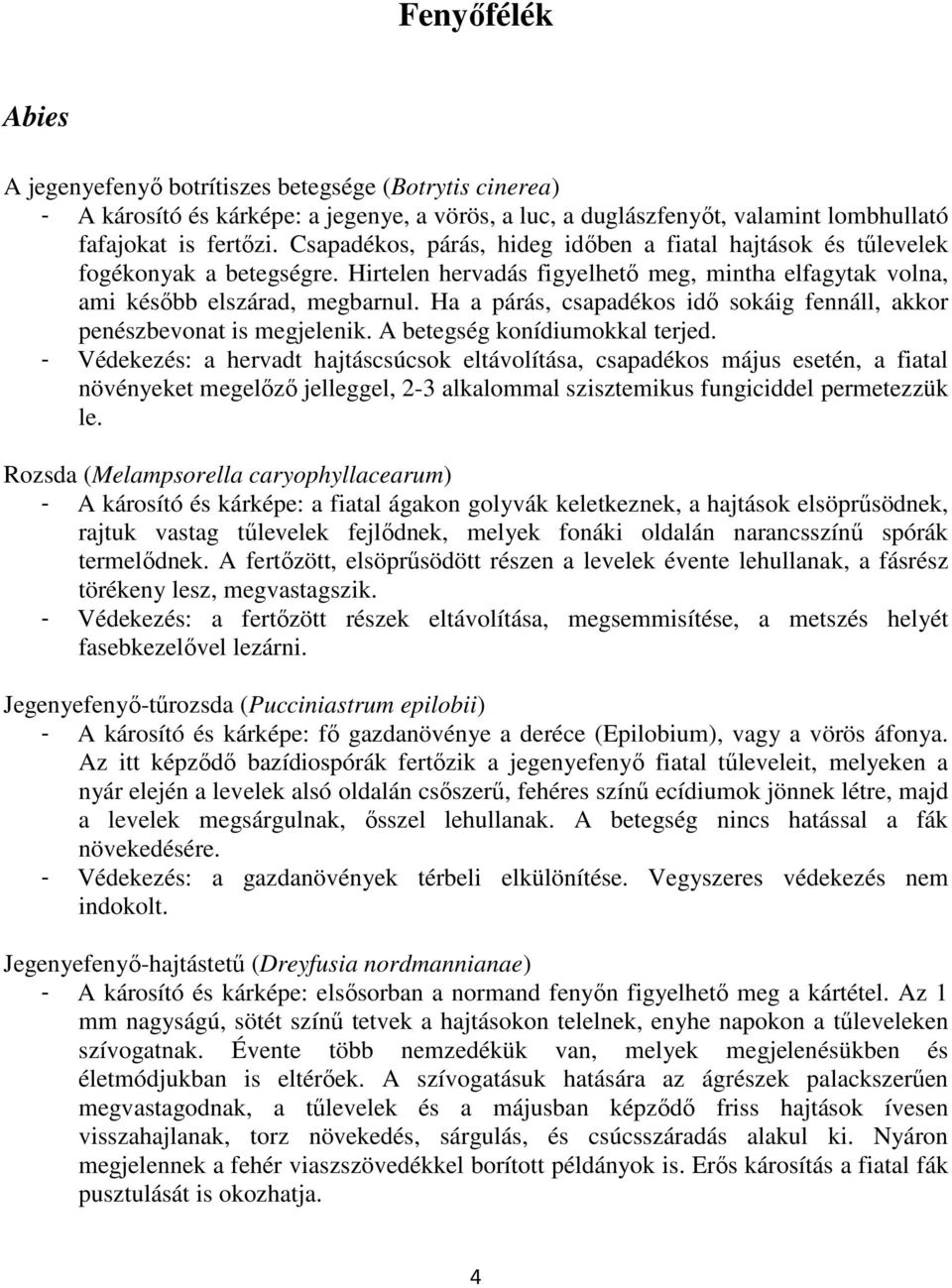 Fenyőfélék

Abies

A jegenyefenyő botrítiszes betegsége (Botrytis cinerea)
- A károsító és kárképe: a jegenye, a vörös, a luc, a duglászfenyőt, valamint lombhullató fafajokat is fertőzi. Csapadékos, párás, hideg időben a fiatal hajtások és tűlevelek fogékonyak a betegségre. Hirtelen hervadás figyelhető meg, mintha elfagytak volna, ami később elszárad, megbarnul. Ha a párás, csapadékos idő sokáig fennáll, akkor penészbevonat is megjelenik. A betegség konídiumokkal terjed.
- Védekezés: a hervadt hajtáscsúcsok eltávolítása, csapadékos május esetén, a fiatal növényeket megelőző jelleggel, 2-3 alkalommal szisztemikus fungiciddel permetezzük le.

Rozsda (Melampsorella caryophyllacearum)
- A károsító és kárképe: a fiatal ágakon golyvák keletkeznek, a hajtások elsöprűsödnek, rajtuk vastag tűlevelek fejlődnek, melyek fonáki oldalán narancsszínű spórák termelődnek. A fertőzött, elsöprűsödött részen a levelek évente lehullanak, a fásrész törékeny lesz, megvastagszik.
- Védekezés: a fertőzött részek eltávolítása, megsemmisítése, a metszés helyét fasebkezelővel lezárni.

Jegenyefenyő-tűrozsda (Pucciniastrum epilobii)
- A károsító és kárképe: fő gazdanövénye a deréce (Epilobium), vagy a vörös áfonya. Az itt képződő bazídiospórák fertőzik a jegenyefenyő fiatal tűleveleit, melyeken a nyár elején a levelek alsó oldalán csőszerű, fehéres színű ecídiumok jönnek létre, majd a levelek megsárgulnak, ősszel lehullanak. A betegség nincs hatással a fák növekedésére.
- Védekezés: a gazdanövények térbeli elkülönítése. Vegyszeres védekezés nem indokolt.

Jegenyefenyő-hajtástetű (Dreyfusia nordmannianae)
- A károsító és kárképe: elsősorban a normand fenyőn figyelhető meg a kártétel. Az 1 mm nagyságú, sötét színű tetvek a hajtásokon telelnek, enyhe napokon a tűleveleken szívogatnak. Évente több nemzedékük van, melyek megjelenésükben és életmódjukban is eltérőek. A szívogatásuk hatására az ágrészek palackszerűen megvastagodnak, a tűlevelek és a májusban képződő friss hajtások ívesen visszahajlanak, torz növekedés, sárgulás, és csúcsszáradás alakul ki. Nyáron megjelennek a fehér viaszszövedékkel borított példányok is. Erős károsítás a fiatal fák pusztulását is okozhatja.

4